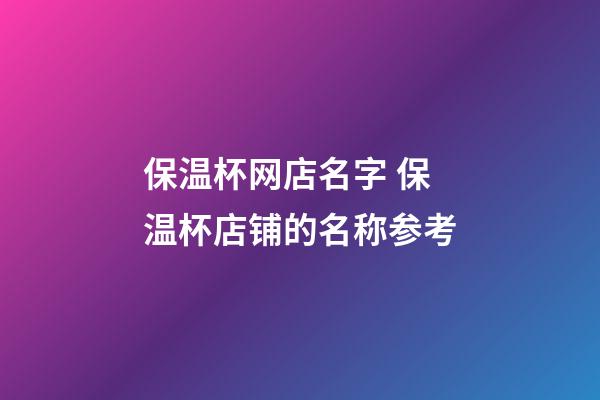 保温杯网店名字 保温杯店铺的名称参考